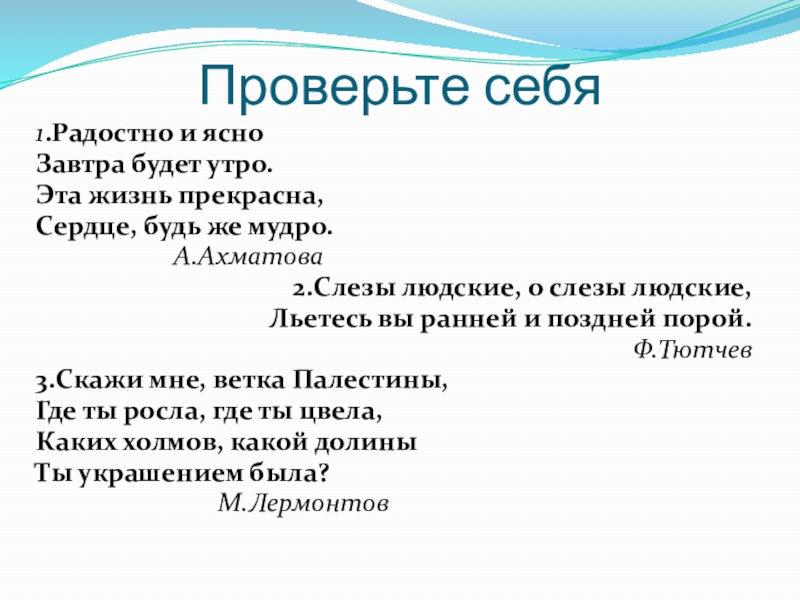 Проверьте себя

1.Радостно и ясно
Завтра будет утро.
Эта жизнь прекрасна,
Сердце, будь же мудро.
А.Ахматова

2.Слезы людские, о слезы людские,
Льетесь вы ранней и поздней порой.
Ф.Тютчев

3.Скажи мне, ветка Палестины,
Где ты росла, где ты цвела,
Каких холмов, какой долины
Ты украшением была?
М.Лермонтов